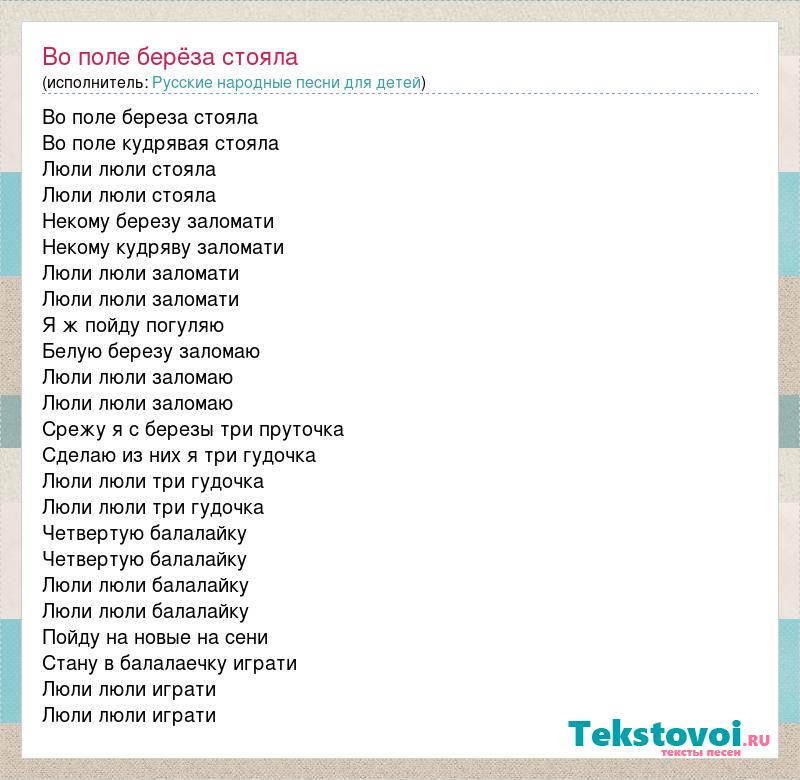 Во поле берёза стояла
(исполнитель: Русские народные песни для детей)

Во поле береза стояла
Во поле кудрявая стояла
Люли люли стояла
Люли люли стояла
Некому березу заломати
Некому кудряву заломати
Люли люли заломати
Люли люли заломати
Я ж пойду погуляю
Белую березу заломаю
Люли люли заломаю
Люли люли заломаю
Срежу я с березы три пруточка
Сделаю из них я три гудочка
Люли люли три гудочка
Люли люли три гудочка
Четвертую балалайку
Четвертую балалайку
Люли люли балалайку
Люли люли балалайку
Пойду на новые на сени
Стану в балалаечку играти
Люли люли играти
Люли люли играти

Tekstovoi.RU
тексты песен